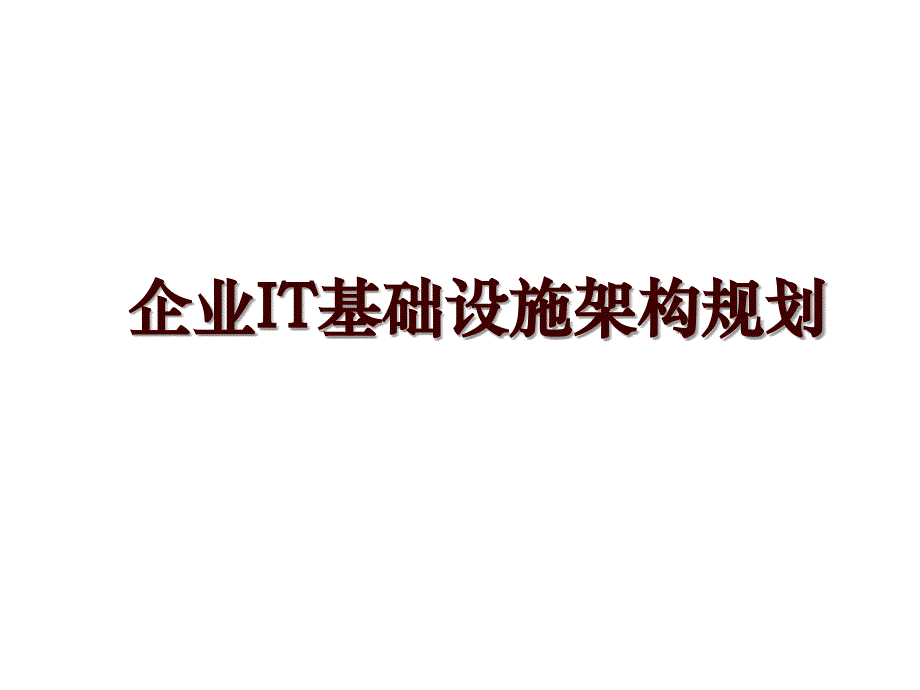 企业IT基础设施架构规划